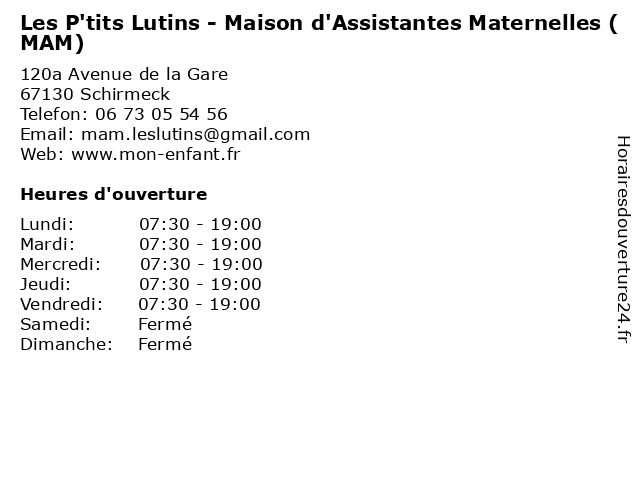 Les P'tits Lutins - Maison d'Assistantes Maternelles ( MAM)

120a Avenue de la Gare
67130 Schirmeck
Telefon: 06 73 05 54 56
Email: mam.leslutins@gmail.com
Web: www.mon-enfant.fr

Heures d'ouverture

Lundi: 07:30 - 19:00
Mardi: 07:30 - 19:00
Mercredi: 07:30 - 19:00
Jeudi: 07:30 - 19:00
Vendredi: 07:30 - 19:00
Samedi: Fermé
Dimanche: Fermé

Horairesdouverture24.fr